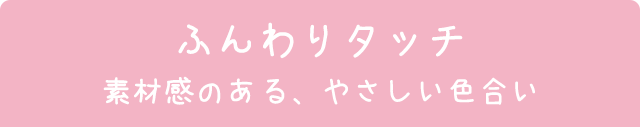 ふんわりタッチ

素材感のある、やさしい色合い